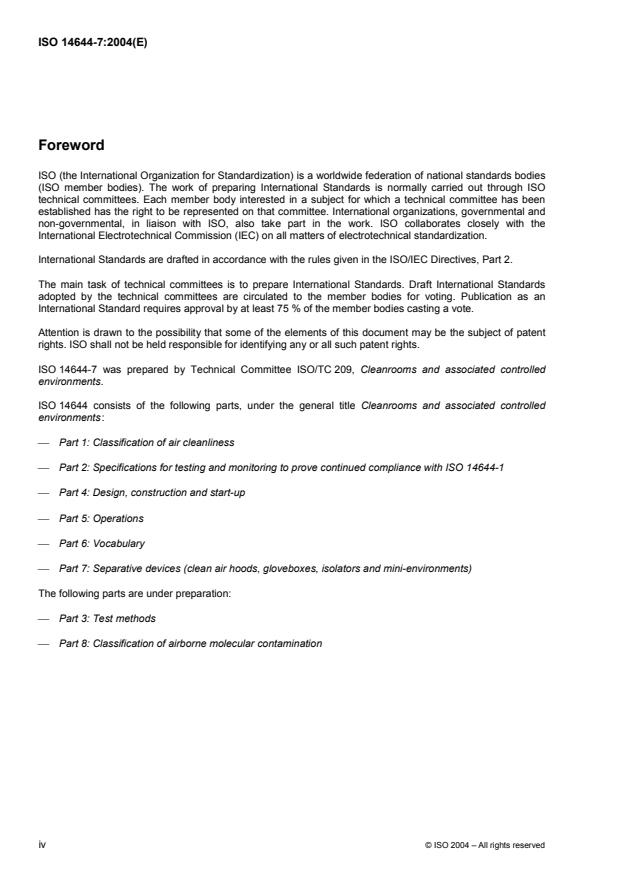 ISO 14644-7:2004(E)

Foreword

ISO (the International Organization for Standardization) is a worldwide federation of national standards bodies (ISO member bodies). The work of preparing International Standards is normally carried out through ISO technical committees. Each member body interested in a subject for which a technical committee has been established has the right to be represented on that committee. International organizations, governmental and non-governmental, in liaison with ISO, also take part in the work. ISO collaborates closely with the International Electrotechnical Commission (IEC) on all matters of electrotechnical standardization.

International Standards are drafted in accordance with the rules given in the ISO/IEC Directives, Part 2.

The main task of technical committees is to prepare International Standards. Draft International Standards adopted by the technical committees are circulated to the member bodies for voting. Publication as an International Standard requires approval by at least 75 % of the member bodies casting a vote.

Attention is drawn to the possibility that some of the elements of this document may be the subject of patent rights. ISO shall not be held responsible for identifying any or all such patent rights.

ISO 14644-7 was prepared by Technical Committee ISO/TC 209, Cleanrooms and associated controlled environments.

ISO 14644 consists of the following parts, under the general title Cleanrooms and associated controlled environments:

— Part 1: Classification of air cleanliness

— Part 2: Specifications for testing and monitoring to prove continued compliance with ISO 14644-1

— Part 4: Design, construction and start-up

— Part 5: Operations

— Part 6: Vocabulary

— Part 7: Separative devices (clean air hoods, gloveboxes, isolators and mini-environments)

The following parts are under preparation:

— Part 3: Test methods

— Part 8: Classification of airborne molecular contamination

iv

© ISO 2004 – All rights reserved